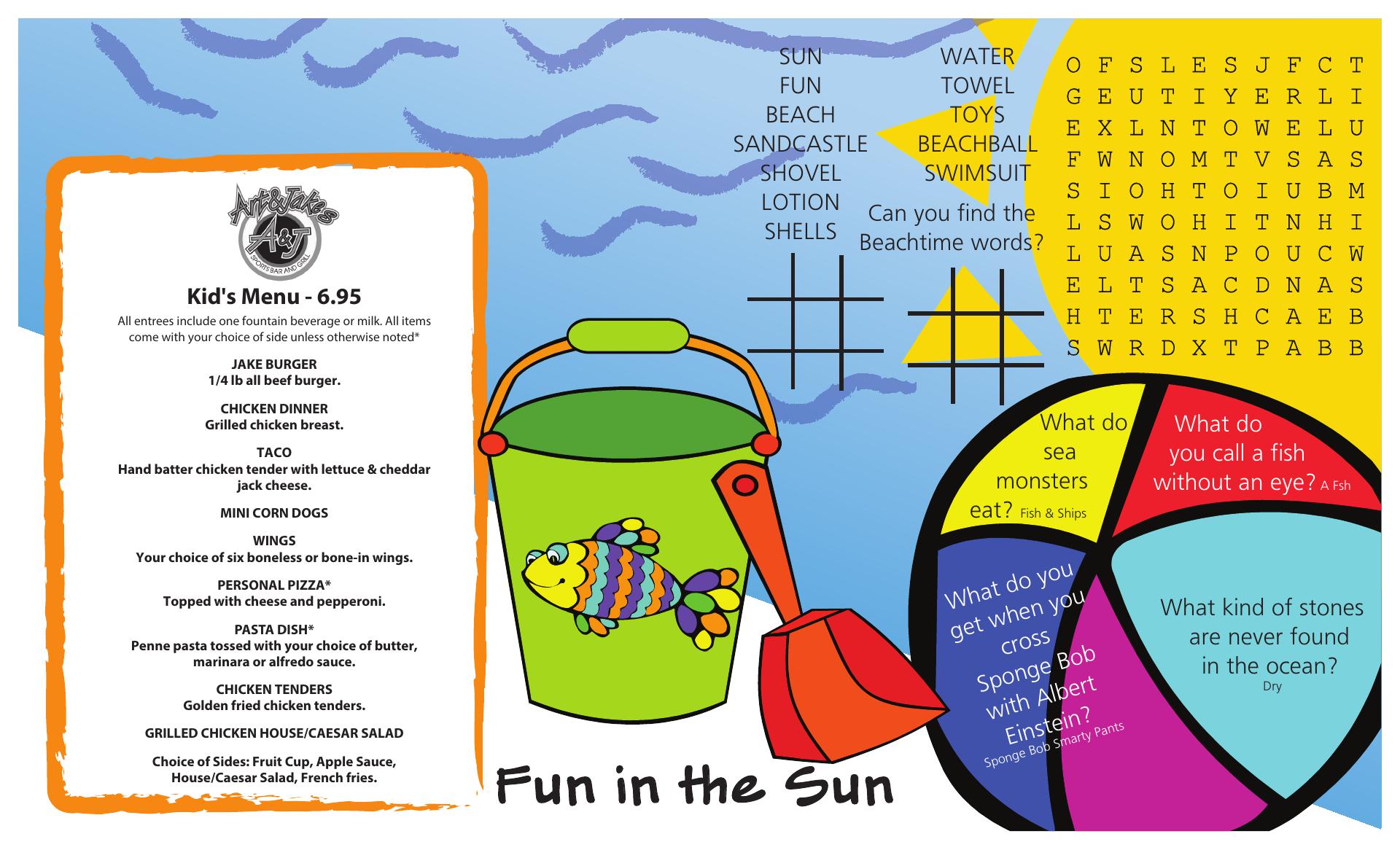 Art&Jakes
A&J
SPORTS BAR AND GRILL

Kid's Menu - 6.95

All entrees include one fountain beverage or milk. All items come with your choice of side unless otherwise noted*

JAKE BURGER
1/4 lb all beef burger.

CHICKEN DINNER
Grilled chicken breast.

TACO
Hand batter chicken tender with lettuce & cheddar jack cheese.

MINI CORN DOGS

WINGS
Your choice of six boneless or bone-in wings.

PERSONAL PIZZA*
Topped with cheese and pepperoni.

PASTA DISH*
Penne pasta tossed with your choice of butter, marinara or alfredo sauce.

CHICKEN TENDERS
Golden fried chicken tenders.

GRILLED CHICKEN HOUSE/CAESAR SALAD

Choice of Sides: Fruit Cup, Apple Sauce, House/Caesar Salad, French fries.

SUN
FUN
BEACH
SANDCASTLE
SHOVEL
LOTION
SHELLS

WATER
TOWEL
TOYS
BEACHBALL
SWIMSUIT

Can you find the Beachtime words?

O F S L E S J F C T
G E U T I Y E R L I
E X L N T O W E L U
F W N O M T V S A S
S I O H T O I U B M
L S W O H I T N H I
L U A S N P O U C W
E L T S A C D N A S
H T E R S H C A E B
S W R D X T P A B B

What do sea monsters eat? Fish & Ships

What do you call a fish without an eye? A Fsh

What do you get when you cross Sponge Bob with Albert Einstein? Sponge Bob Smarty Pants

What kind of stones are never found in the ocean? Dry

Fun in the Sun